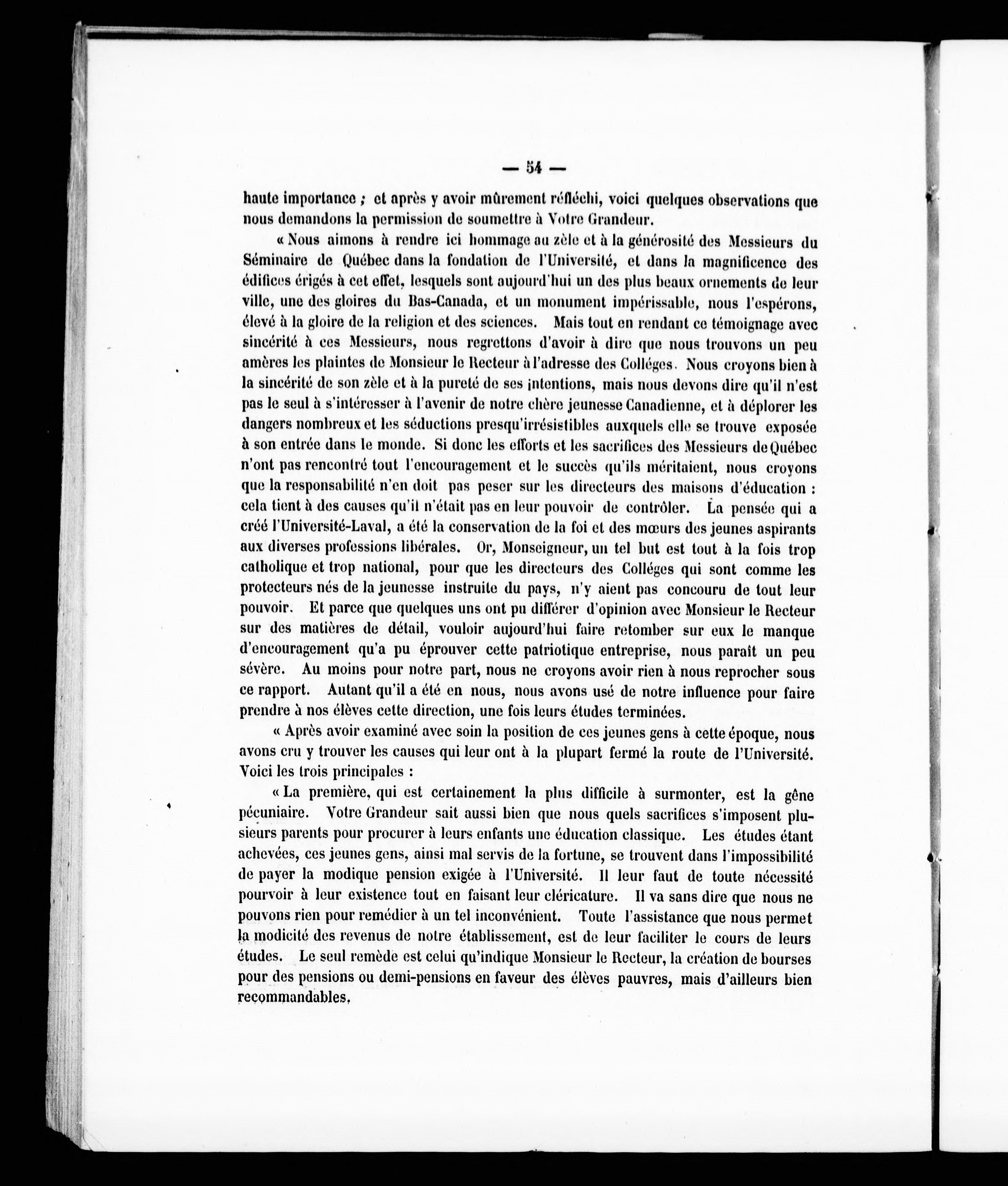 — 54 —

haute importance ; et après y avoir mûrement réfléchi, voici quelques observations que nous demandons la permission de soumettre à Votre Grandeur.

« Nous aimons à rendre ici hommage au zèle et à la générosité des Messieurs du Séminaire de Québec dans la fondation de l'Université, et dans la magnificence des édifices érigés à cet effet, lesquels sont aujourd'hui un des plus beaux ornements de leur ville, une des gloires du Bas-Canada, et un monument impérissable, nous l'espérons, élevé à la gloire de la religion et des sciences. Mais tout en rendant ce témoignage avec sincérité à ces Messieurs, nous regrettons d'avoir à dire que nous trouvons un peu amères les plaintes de Monsieur le Recteur à l'adresse des Colléges. Nous croyons bien à la sincérité de son zèle et à la pureté de ses intentions, mais nous devons dire qu'il n'est pas le seul à s'intéresser à l'avenir de notre chère jeunesse Canadienne, et à déplorer les dangers nombreux et les séductions presqu'irrésistibles auxquels elle se trouve exposée à son entrée dans le monde. Si donc les efforts et les sacrifices des Messieurs de Québec n'ont pas rencontré tout l'encouragement et le succès qu'ils méritaient, nous croyons que la responsabilité n'en doit pas peser sur les directeurs des maisons d'éducation : cela tient à des causes qu'il n'était pas en leur pouvoir de contrôler. La pensée qui a créé l'Université-Laval, a été la conservation de la foi et des mœurs des jeunes aspirants aux diverses professions libérales. Or, Monseigneur, un tel but est tout à la fois trop catholique et trop national, pour que les directeurs des Colléges qui sont comme les protecteurs nés de la jeunesse instruite du pays, n'y aient pas concouru de tout leur pouvoir. Et parce que quelques uns ont pu différer d'opinion avec Monsieur le Recteur sur des matières de détail, vouloir aujourd'hui faire retomber sur eux le manque d'encouragement qu'a pu éprouver cette patriotique entreprise, nous paraît un peu sévère. Au moins pour notre part, nous ne croyons avoir rien à nous reprocher sous ce rapport. Autant qu'il a été en nous, nous avons usé de notre influence pour faire prendre à nos élèves cette direction, une fois leurs études terminées.

« Après avoir examiné avec soin la position de ces jeunes gens à cette époque, nous avons cru y trouver les causes qui leur ont à la plupart fermé la route de l'Université. Voici les trois principales :

« La première, qui est certainement la plus difficile à surmonter, est la gêne pécuniaire. Votre Grandeur sait aussi bien que nous quels sacrifices s'imposent plusieurs parents pour procurer à leurs enfants une éducation classique. Les études étant achevées, ces jeunes gens, ainsi mal servis de la fortune, se trouvent dans l'impossibilité de payer la modique pension exigée à l'Université. Il leur faut de toute nécessité pourvoir à leur existence tout en faisant leur cléricature. Il va sans dire que nous ne pouvons rien pour remédier à un tel inconvénient. Toute l'assistance que nous permet la modicité des revenus de notre établissement, est de leur faciliter le cours de leurs études. Le seul remède est celui qu'indique Monsieur le Recteur, la création de bourses pour des pensions ou demi-pensions en faveur des élèves pauvres, mais d'ailleurs bien recommandables.